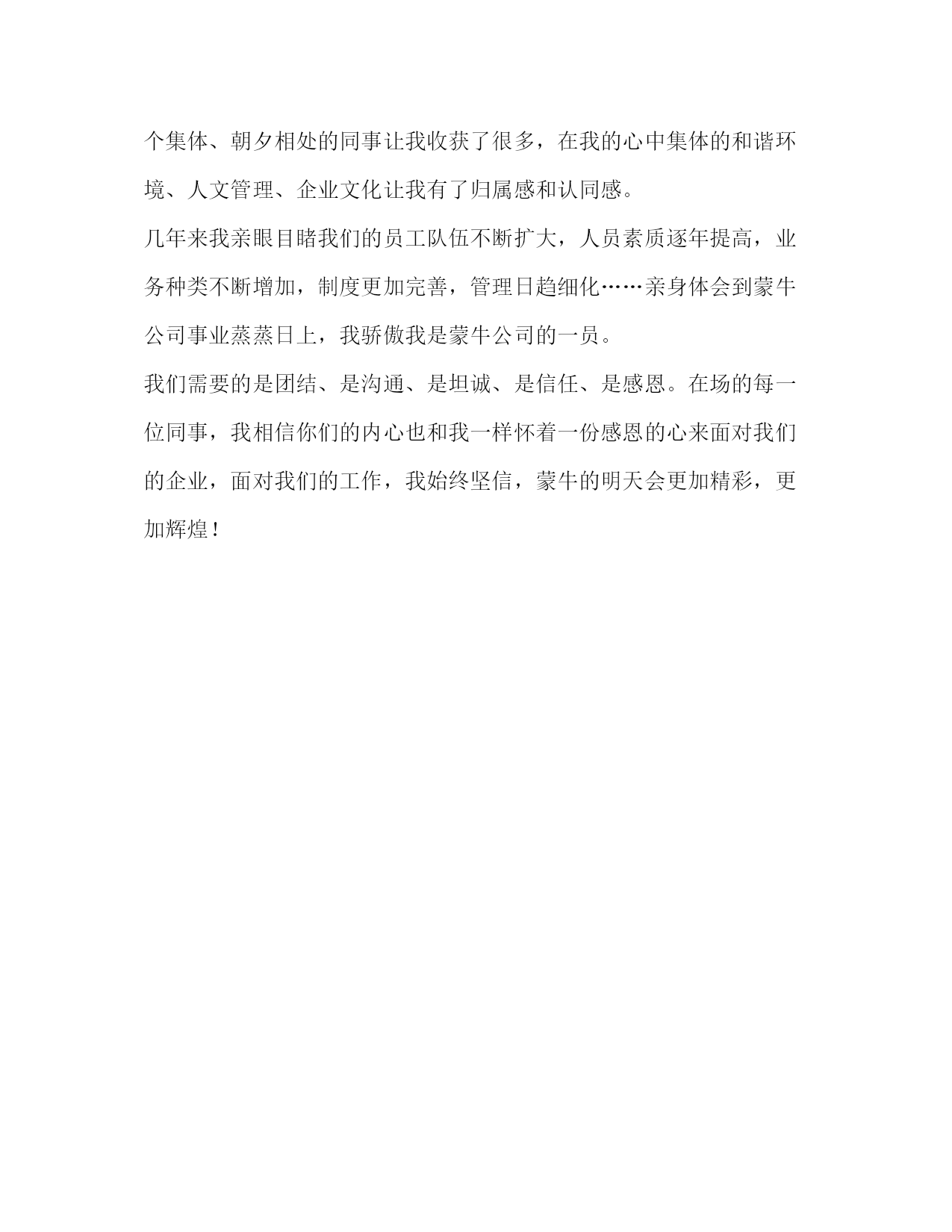 个集体、朝夕相处的同事让我收获了很多，在我的心中集体的和谐环境、人文管理、企业文化让我有了归属感和认同感。

几年来我亲眼目睹我们的员工队伍不断扩大，人员素质逐年提高，业务种类不断增加，制度更加完善，管理日趋细化……亲身体会到蒙牛公司事业蒸蒸日上，我骄傲我是蒙牛公司的一员。

我们需要的是团结、是沟通、是坦诚、是信任、是感恩。在场的每一位同事，我相信你们的内心也和我一样怀着一份感恩的心来面对我们的企业，面对我们的工作，我始终坚信，蒙牛的明天会更加精彩，更加辉煌！